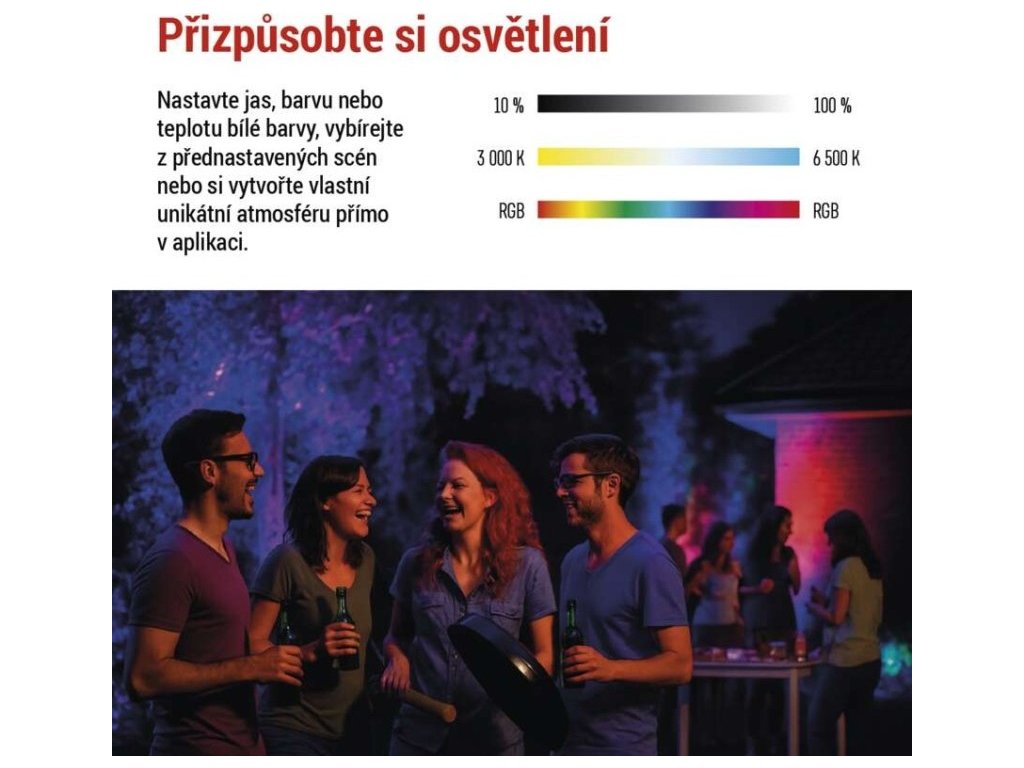 Přizpůsobte si osvětlení

Nastavte jas, barvu nebo teplotu bílé barvy, vybírejte z přednastavených scén nebo si vytvořte vlastní unikátní atmosféru přímo v aplikaci.

10 %
100 %
3 000 K
6 500 K
RGB
RGB